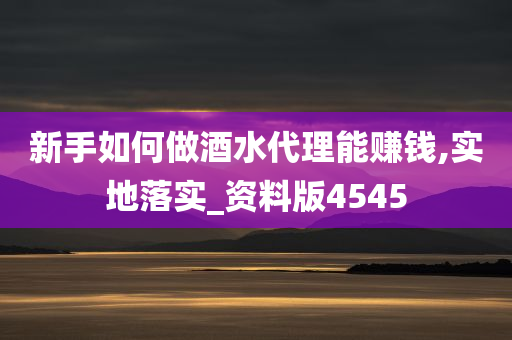 新手如何做酒水代理能赚钱,实地落实_资料版4545